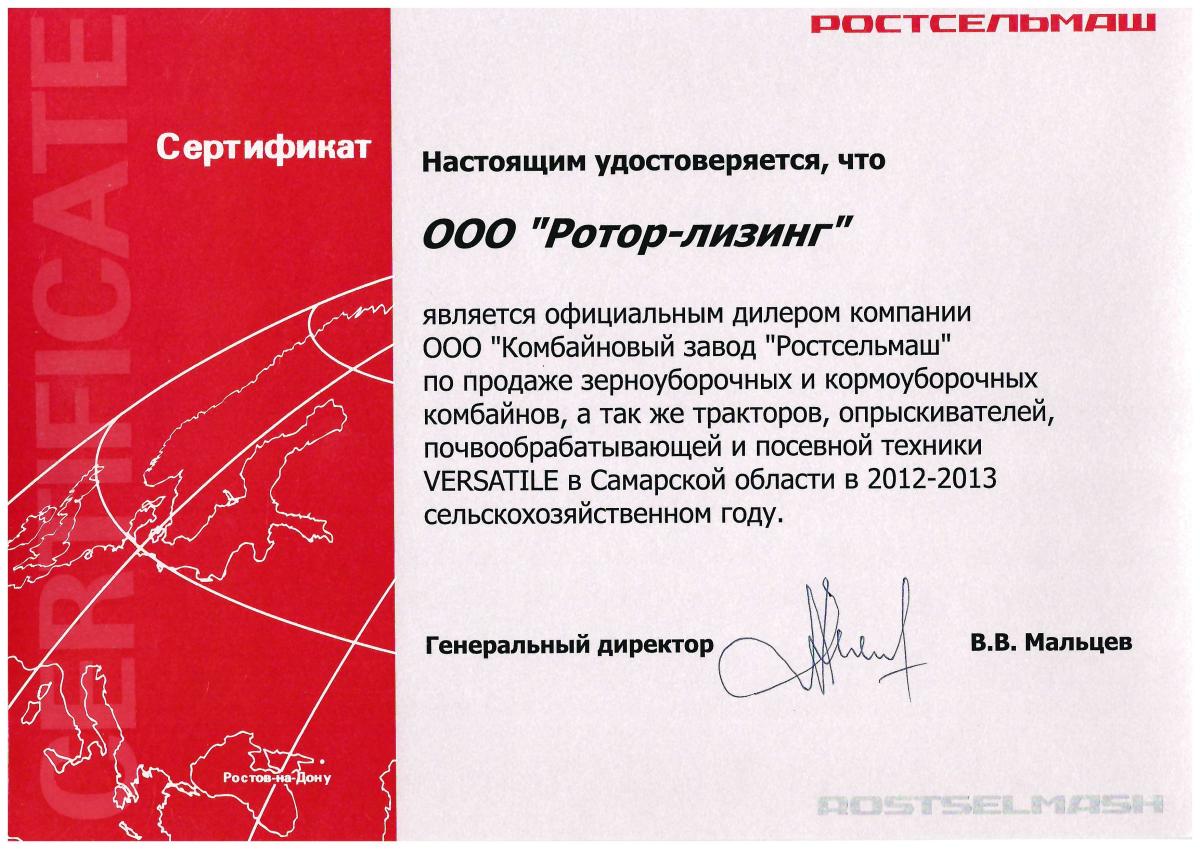 РОСТСЕЛЬМАШ

CERTIFICATE

Сертификат

Настоящим удостоверяется, что

ООО "Ротор-лизинг"

является официальным дилером компании ООО "Комбайновый завод "Ростсельмаш" по продаже зерноуборочных и кормоуборочных комбайнов, а так же тракторов, опрыскивателей, почвообрабатывающей и посевной техники VERSATILE в Самарской области в 2012-2013 сельскохозяйственном году.

Генеральный директор В.В. Мальцев

Ростов-на-Дону

ROSTSELMASH